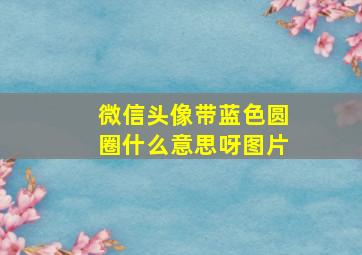 微信头像带蓝色圆圈什么意思呀图片